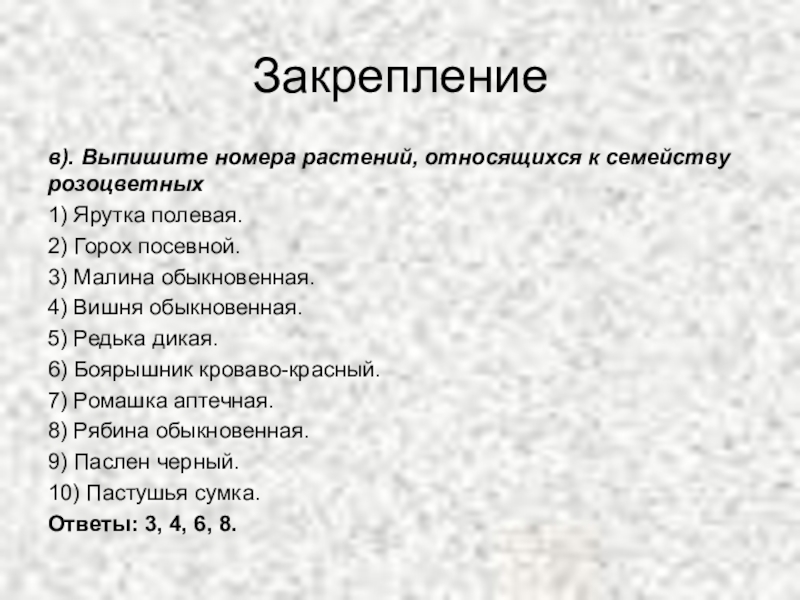 Закрепление

в). Выпишите номера растений, относящихся к семейству розоцветных

1) Ярутка полевая.
2) Горох посевной.
3) Малина обыкновенная.
4) Вишня обыкновенная.
5) Редька дикая.
6) Боярышник кроваво-красный.
7) Ромашка аптечная.
8) Рябина обыкновенная.
9) Паслен черный.
10) Пастушья сумка.

Ответы: 3, 4, 6, 8.